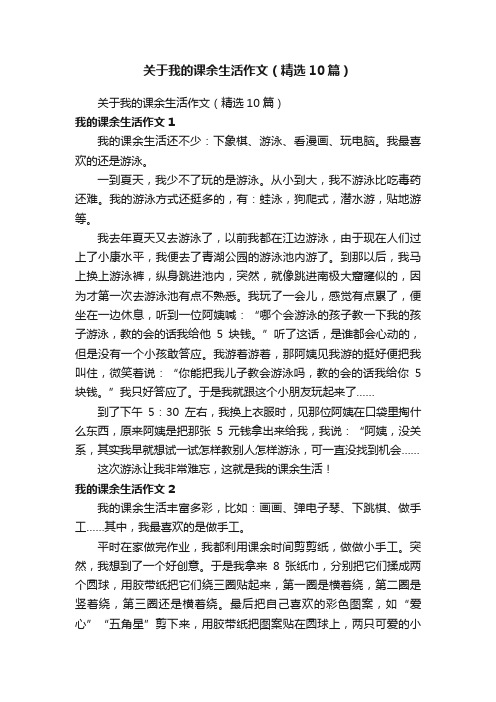 关于我的课余生活作文（精选10篇）

关于我的课余生活作文（精选10篇）

我的课余生活作文1

我的课余生活还不少：下象棋、游泳、看漫画、玩电脑。我最喜欢的还是游泳。

一到夏天，我少不了玩的是游泳。从小到大，我不游泳比吃毒药还难。我的游泳方式还挺多的，有：蛙泳，狗爬式，潜水游，贴地游等。

我去年夏天又去游泳了，以前我都在江边游泳，由于现在人们过上了小康水平，我便去了青湖公园的游泳池内游了。到那以后，我马上换上游泳裤，纵身跳进池内，突然，就像跳进南极大窟窿似的，因为才第一次去游泳池有点不熟悉。我玩了一会儿，感觉有点累了，便坐在一边休息，听到一位阿姨喊：“哪个会游泳的孩子教一下我的孩子游泳，教的会的话我给他 5 块钱。”听了这话，是谁都会心动的，但是没有一个小孩敢答应。我游着游着，那阿姨见我游的挺好便把我叫住，微笑着说：“你能把我儿子教会游泳吗，教的会的话我给你 5 块钱。”我只好答应了。于是我就跟这个小朋友玩起来了……

到了下午 5：30 左右，我换上衣服时，见那位阿姨在口袋里掏什么东西，原来阿姨是把那张 5 元钱拿出来给我，我说：“阿姨，没关系，其实我早就想试一试怎样教别人怎样游泳，可一直没找到机会……

这次游泳让我非常难忘，这就是我的课余生活！

我的课余生活作文2

我的课余生活丰富多彩，比如：画画、弹电子琴、下跳棋、做手工……其中，我最喜欢的是做手工。

平时在家做完作业，我都利用课余时间剪剪纸，做做小手工。突然，我想到了一个好创意。于是我拿来 8 张纸巾，分别把它们揉成两个圆球，用胶带纸把它们绕三圈贴起来，第一圈是横着绕，第二圈是竖着绕，第三圈还是横着绕。最后把自己喜欢的彩色图案，如“爱心”“五角星”剪下来，用胶带纸把图案贴在圆球上，两只可爱的小